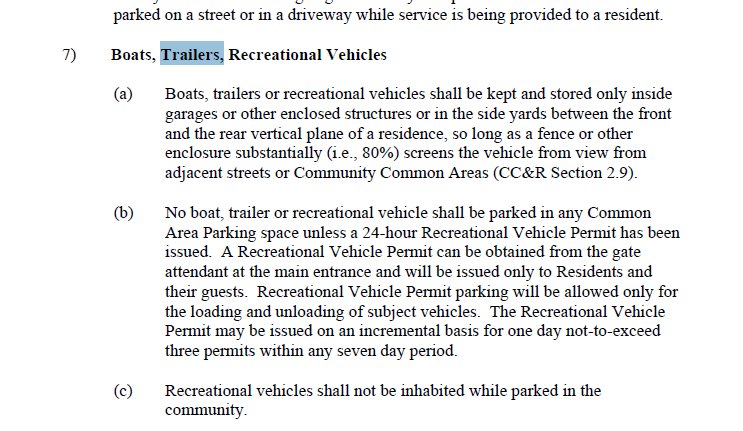 parked on a street or in a driveway while service is being provided to a resident.

7) Boats, Trailers, Recreational Vehicles

(a) Boats, trailers or recreational vehicles shall be kept and stored only inside garages or other enclosed structures or in the side yards between the front and the rear vertical plane of a residence, so long as a fence or other enclosure substantially (i.e., 80%) screens the vehicle from view from adjacent streets or Community Common Areas (CC&R Section 2.9).

(b) No boat, trailer or recreational vehicle shall be parked in any Common Area Parking space unless a 24-hour Recreational Vehicle Permit has been issued. A Recreational Vehicle Permit can be obtained from the gate attendant at the main entrance and will be issued only to Residents and their guests. Recreational Vehicle Permit parking will be allowed only for the loading and unloading of subject vehicles. The Recreational Vehicle Permit may be issued on an incremental basis for one day not-to-exceed three permits within any seven day period.

(c) Recreational vehicles shall not be inhabited while parked in the community.